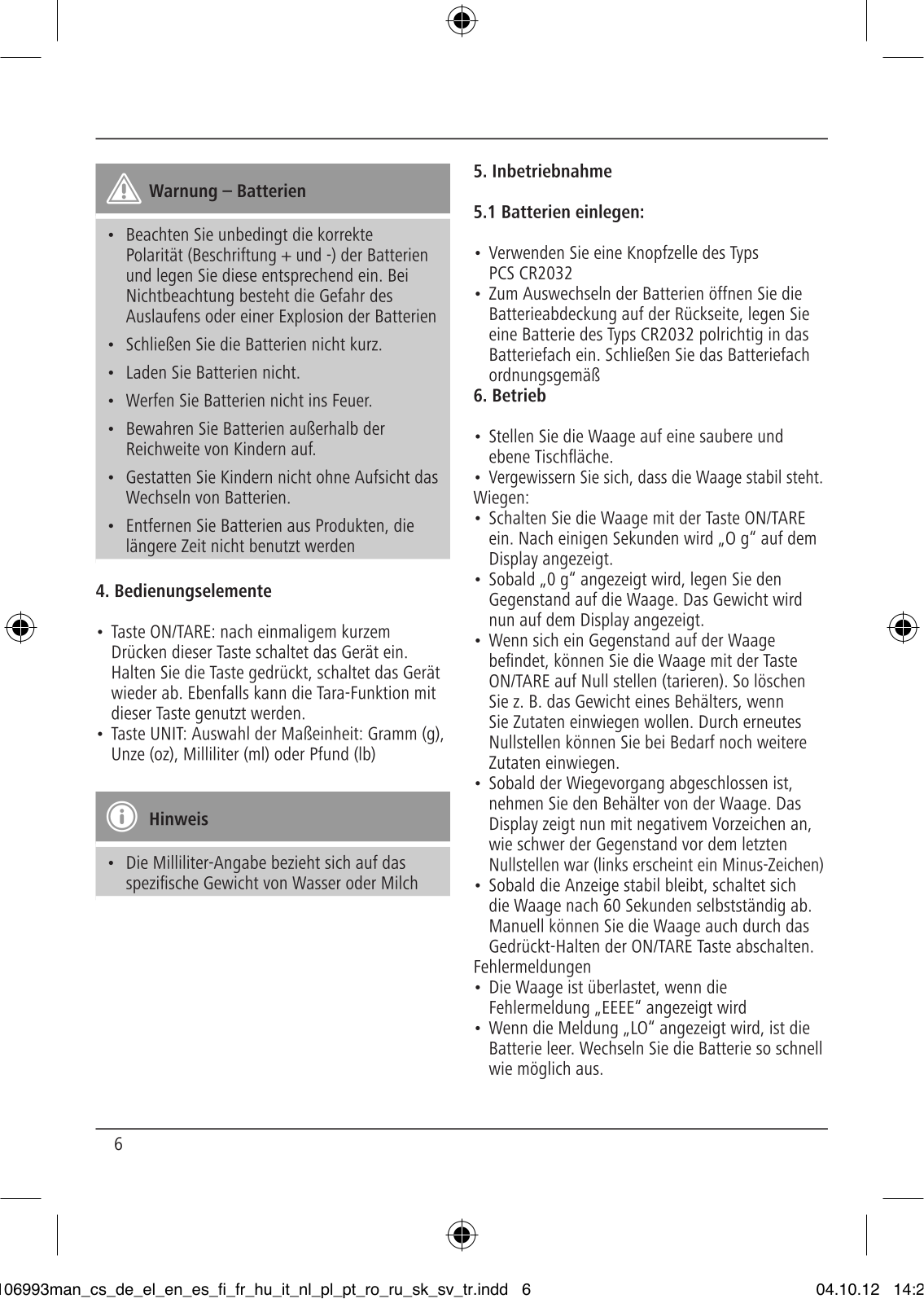 Warnung – Batterien

• Beachten Sie unbedingt die korrekte Polarität (Beschriftung + und -) der Batterien und legen Sie diese entsprechend ein. Bei Nichtbeachtung besteht die Gefahr des Auslaufens oder einer Explosion der Batterien

• Schließen Sie die Batterien nicht kurz.

• Laden Sie Batterien nicht.

• Werfen Sie Batterien nicht ins Feuer.

• Bewahren Sie Batterien außerhalb der Reichweite von Kindern auf.

• Gestatten Sie Kindern nicht ohne Aufsicht das Wechseln von Batterien.

• Entfernen Sie Batterien aus Produkten, die längere Zeit nicht benutzt werden

4. Bedienungselemente

• Taste ON/TARE: nach einmaligem kurzem Drücken dieser Taste schaltet das Gerät ein. Halten Sie die Taste gedrückt, schaltet das Gerät wieder ab. Ebenfalls kann die Tara-Funktion mit dieser Taste genutzt werden.
• Taste UNIT: Auswahl der Maßeinheit: Gramm (g), Unze (oz), Milliliter (ml) oder Pfund (lb)

Hinweis

• Die Milliliter-Angabe bezieht sich auf das spezifische Gewicht von Wasser oder Milch

5. Inbetriebnahme

5.1 Batterien einlegen:

• Verwenden Sie eine Knopfzelle des Typs PCS CR2032
• Zum Auswechseln der Batterien öffnen Sie die Batterieabdeckung auf der Rückseite, legen Sie eine Batterie des Typs CR2032 polrichtig in das Batteriefach ein. Schließen Sie das Batteriefach ordnungsgemäß

6. Betrieb

• Stellen Sie die Waage auf eine saubere und ebene Tischfläche.
• Vergewissern Sie sich, dass die Waage stabil steht.
Wiegen:
• Schalten Sie die Waage mit der Taste ON/TARE ein. Nach einigen Sekunden wird „O g“ auf dem Display angezeigt.
• Sobald „0 g“ angezeigt wird, legen Sie den Gegenstand auf die Waage. Das Gewicht wird nun auf dem Display angezeigt.
• Wenn sich ein Gegenstand auf der Waage befindet, können Sie die Waage mit der Taste ON/TARE auf Null stellen (tarieren). So löschen Sie z. B. das Gewicht eines Behälters, wenn Sie Zutaten einwiegen wollen. Durch erneutes Nullstellen können Sie bei Bedarf noch weitere Zutaten einwiegen.
• Sobald der Wiegevorgang abgeschlossen ist, nehmen Sie den Behälter von der Waage. Das Display zeigt nun mit negativem Vorzeichen an, wie schwer der Gegenstand vor dem letzten Nullstellen war (links erscheint ein Minus-Zeichen)
• Sobald die Anzeige stabil bleibt, schaltet sich die Waage nach 60 Sekunden selbstständig ab. Manuell können Sie die Waage auch durch das Gedrückt-Halten der ON/TARE Taste abschalten.
Fehlermeldungen
• Die Waage ist überlastet, wenn die Fehlermeldung „EEEE“ angezeigt wird
• Wenn die Meldung „LO“ angezeigt wird, ist die Batterie leer. Wechseln Sie die Batterie so schnell wie möglich aus.

6

106993man_cs_de_el_en_es_fi_fr_hu_it_nl_pl_pt_ro_ru_sk_sv_tr.indd 6 04.10.12 14:2